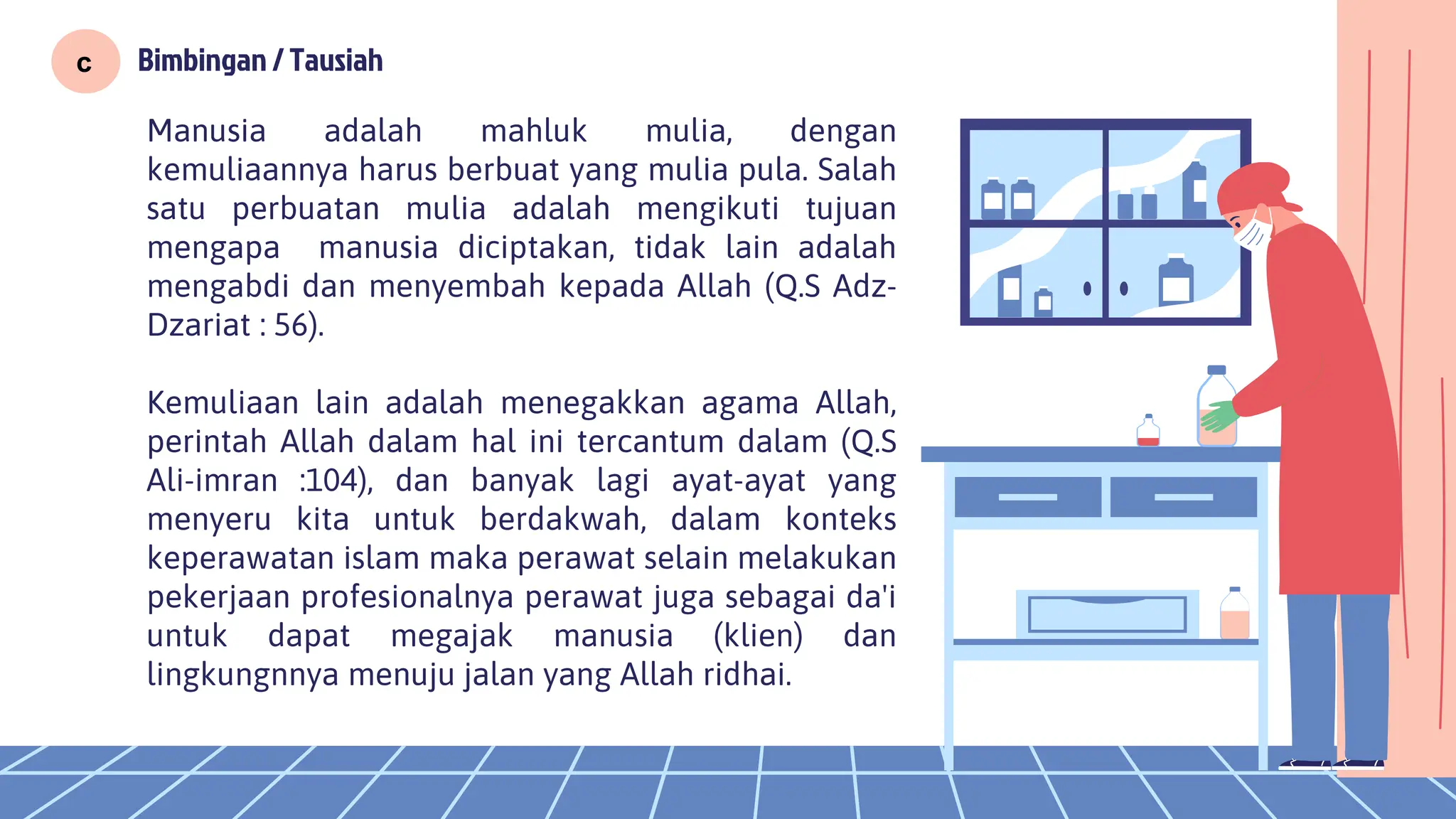 c

Bimbingan / Tausiah

Manusia adalah mahluk mulia, dengan kemuliaannya harus berbuat yang mulia pula. Salah satu perbuatan mulia adalah mengikuti tujuan mengapa manusia diciptakan, tidak lain adalah mengabdi dan menyembah kepada Allah (Q.S Adz-Dzariat : 56).

Kemuliaan lain adalah menegakkan agama Allah, perintah Allah dalam hal ini tercantum dalam (Q.S Ali-imran :104), dan banyak lagi ayat-ayat yang menyeru kita untuk berdakwah, dalam konteks keperawatan islam maka perawat selain melakukan pekerjaan profesionalnya perawat juga sebagai da'i untuk dapat megajak manusia (klien) dan lingkungnnya menuju jalan yang Allah ridhai.